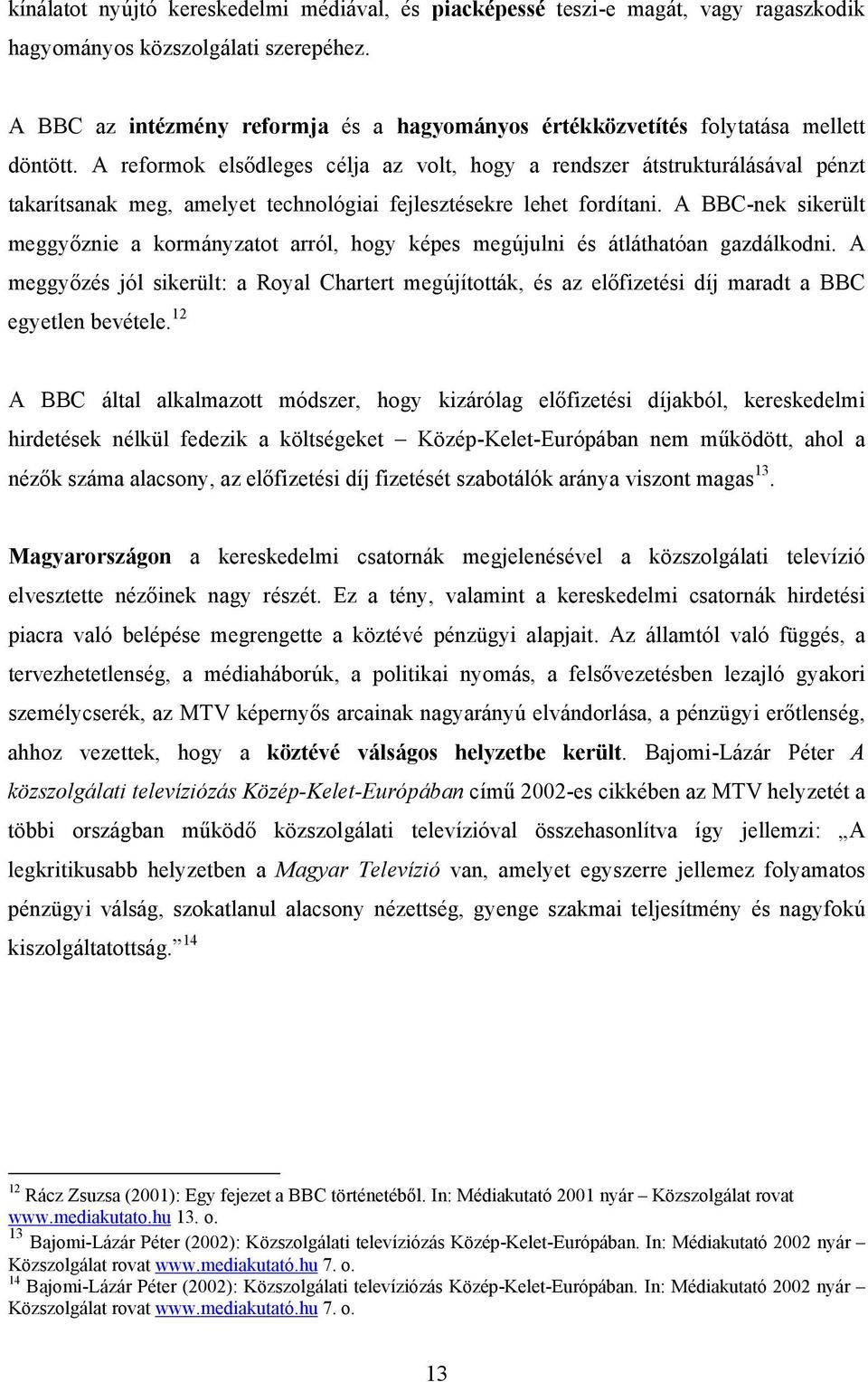 kínálatot nyújtó kereskedelmi médiával, és piacképessé teszi-e magát, vagy ragaszkodik hagyományos közszolgálati szerepéhez.

A BBC az intézmény reformja és a hagyományos értékközvetítés folytatása mellett döntött. A reformok elsődleges célja az volt, hogy a rendszer átstrukturálásával pénzt takarítsanak meg, amelyet technológiai fejlesztésekre lehet fordítani. A BBC-nek sikerült meggyőznie a kormányzatot arról, hogy képes megújulni és átláthatóan gazdálkodni. A meggyőzés jól sikerült: a Royal Chartert megújították, és az előfizetési díj maradt a BBC egyetlen bevétele.$^{12}$

A BBC által alkalmazott módszer, hogy kizárólag előfizetési díjakból, kereskedelmi hirdetések nélkül fedezik a költségeket – Közép-Kelet-Európában nem működött, ahol a nézők száma alacsony, az előfizetési díj fizetését szabotálók aránya viszont magas$^{13}$.

Magyarországon a kereskedelmi csatornák megjelenésével a közszolgálati televízió elvesztette nézőinek nagy részét. Ez a tény, valamint a kereskedelmi csatornák hirdetési piacra való belépése megrengette a köztévé pénzügyi alapjait. Az államtól való függés, a tervezhetetlenség, a médiaháborúk, a politikai nyomás, a felsővezetésben lezajló gyakori személycserék, az MTV képernyős arcainak nagyarányú elvándorlása, a pénzügyi erőtlenség, ahhoz vezettek, hogy a köztévé válságos helyzetbe került. Bajomi-Lázár Péter A közszolgálati televíziózás Közép-Kelet-Európában című 2002-es cikkében az MTV helyzetét a többi országban működő közszolgálati televízióval összehasonlítva így jellemzi: „A legkritikusabb helyzetben a Magyar Televízió van, amelyet egyszerre jellemez folyamatos pénzügyi válság, szokatlanul alacsony nézettség, gyenge szakmai teljesítmény és nagyfokú kiszolgáltatottság.”$^{14}$

$^{12}$ Rácz Zsuzsa (2001): Egy fejezet a BBC történetéből. In: Médiakutató 2001 nyár – Közszolgálat rovat www.mediakutato.hu 13. o.
$^{13}$ Bajomi-Lázár Péter (2002): Közszolgálati televíziózás Közép-Kelet-Európában. In: Médiakutató 2002 nyár – Közszolgálat rovat www.mediakutató.hu 7. o.
$^{14}$ Bajomi-Lázár Péter (2002): Közszolgálati televíziózás Közép-Kelet-Európában. In: Médiakutató 2002 nyár – Közszolgálat rovat www.mediakutató.hu 7. o.

13